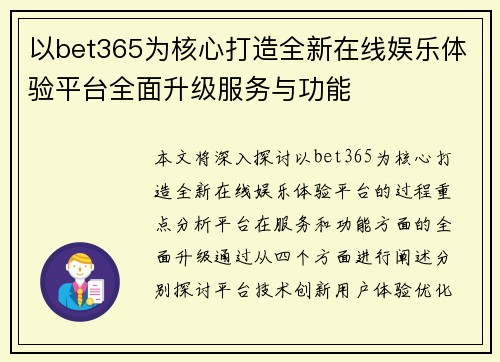 以bet365为核心打造全新在线娱乐体验平台全面升级服务与功能

本文将深入探讨以bet365为核心打造全新在线娱乐体验平台的过程重点分析平台在服务和功能方面的全面升级通过从四个方面进行阐述分别探讨平台技术创新用户体验优化